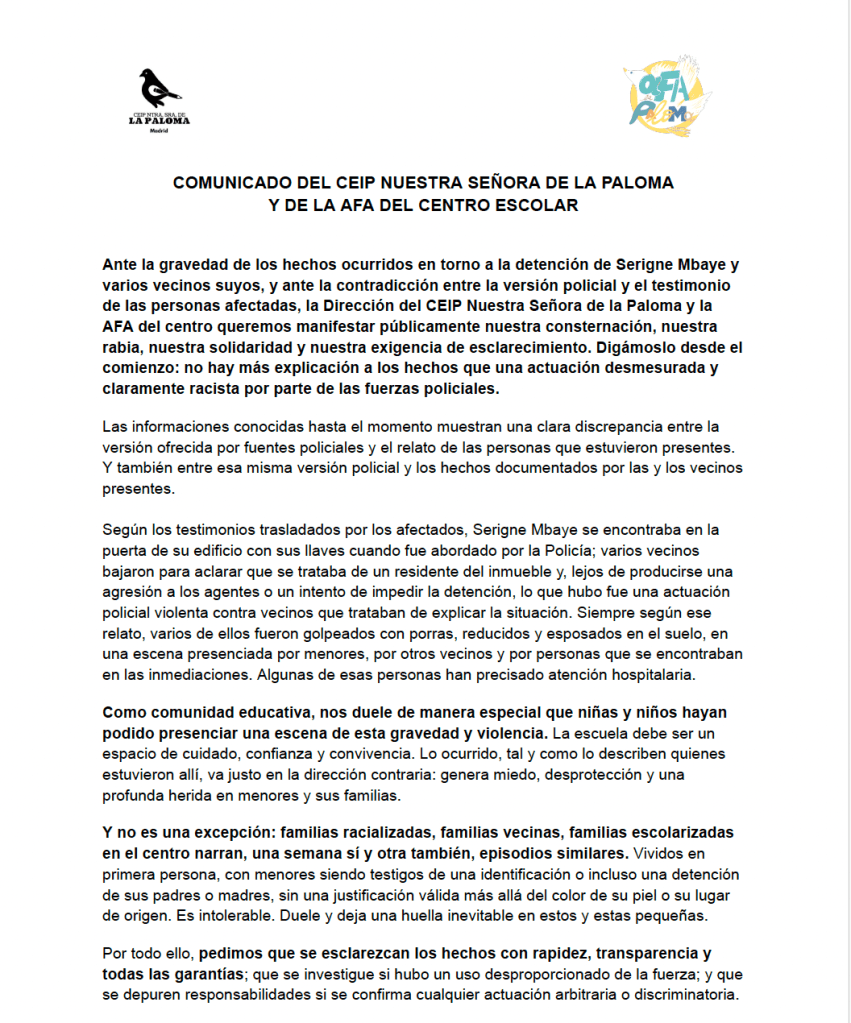 CEIP NTRA. SRA. DE
LA PALOMA
Madrid

AFA
PALOMA

COMUNICADO DEL CEIP NUESTRA SEÑORA DE LA PALOMA
Y DE LA AFA DEL CENTRO ESCOLAR

Ante la gravedad de los hechos ocurridos en torno a la detención de Serigne Mbaye y varios vecinos suyos, y ante la contradicción entre la versión policial y el testimonio de las personas afectadas, la Dirección del CEIP Nuestra Señora de la Paloma y la AFA del centro queremos manifestar públicamente nuestra consternación, nuestra rabia, nuestra solidaridad y nuestra exigencia de esclarecimiento. Digámoslo desde el comienzo: no hay más explicación a los hechos que una actuación desmesurada y claramente racista por parte de las fuerzas policiales.

Las informaciones conocidas hasta el momento muestran una clara discrepancia entre la versión ofrecida por fuentes policiales y el relato de las personas que estuvieron presentes. Y también entre esa misma versión policial y los hechos documentados por las y los vecinos presentes.

Según los testimonios trasladados por los afectados, Serigne Mbaye se encontraba en la puerta de su edificio con sus llaves cuando fue abordado por la Policía; varios vecinos bajaron para aclarar que se trataba de un residente del inmueble y, lejos de producirse una agresión a los agentes o un intento de impedir la detención, lo que hubo fue una actuación policial violenta contra vecinos que trataban de explicar la situación. Siempre según ese relato, varios de ellos fueron golpeados con porras, reducidos y esposados en el suelo, en una escena presenciada por menores, por otros vecinos y por personas que se encontraban en las inmediaciones. Algunas de esas personas han precisado atención hospitalaria.

Como comunidad educativa, nos duele de manera especial que niñas y niños hayan podido presenciar una escena de esta gravedad y violencia. La escuela debe ser un espacio de cuidado, confianza y convivencia. Lo ocurrido, tal y como lo describen quienes estuvieron allí, va justo en la dirección contraria: genera miedo, desprotección y una profunda herida en menores y sus familias.

Y no es una excepción: familias racializadas, familias vecinas, familias escolarizadas en el centro narran, una semana sí y otra también, episodios similares. Vividos en primera persona, con menores siendo testigos de una identificación o incluso una detención de sus padres o madres, sin una justificación válida más allá del color de su piel o su lugar de origen. Es intolerable. Duele y deja una huella inevitable en estos y estas pequeñas.

Por todo ello, pedimos que se esclarezcan los hechos con rapidez, transparencia y todas las garantías; que se investigue si hubo un uso desproporcionado de la fuerza; y que se depuren responsabilidades si se confirma cualquier actuación arbitraria o discriminatoria.